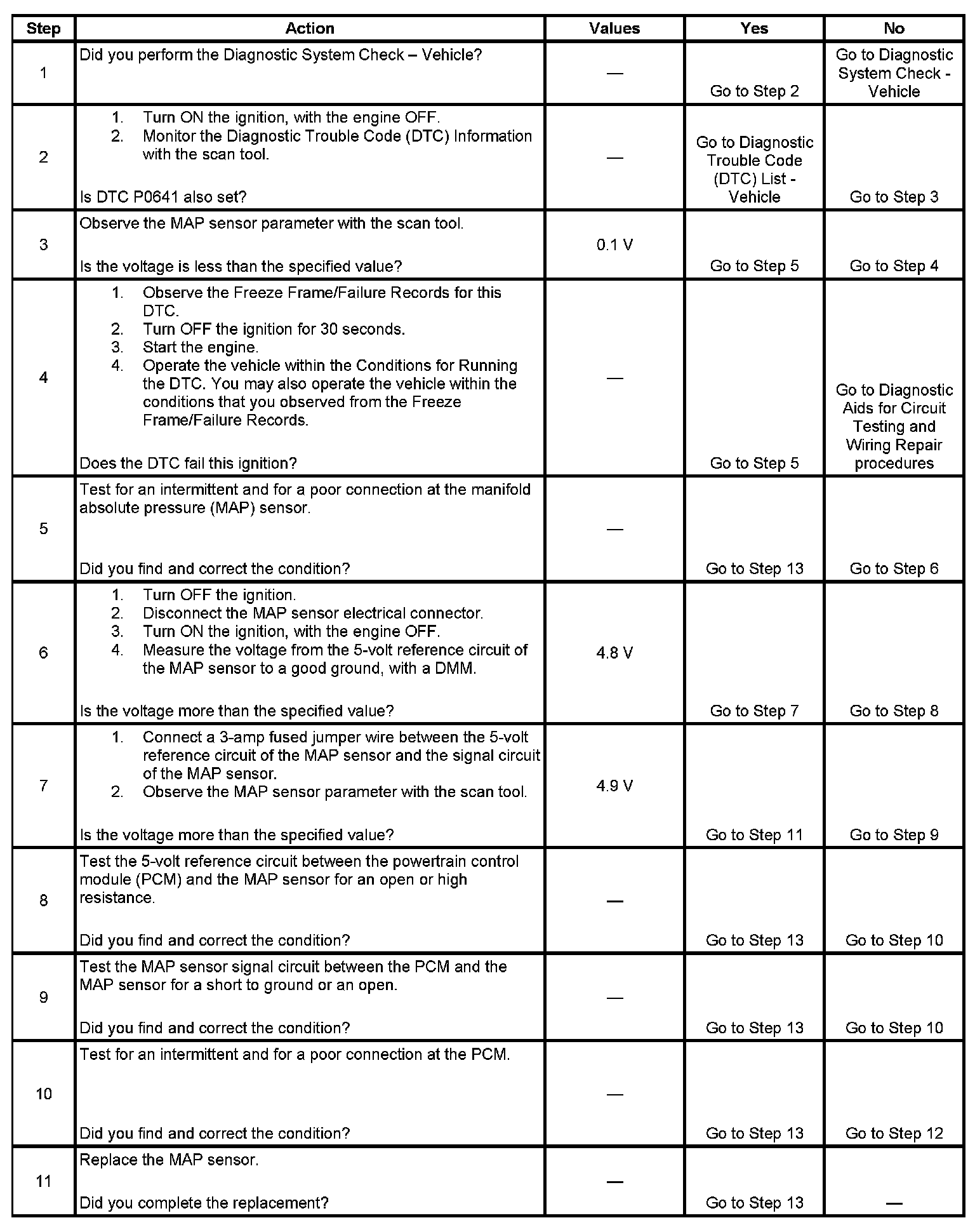 | Step | Action | Values | Yes | No |
|---|---|---|---|---|
| 1 | Did you perform the Diagnostic System Check – Vehicle? | — | Go to Step 2 | Go to Diagnostic System Check - Vehicle |
| 2 | 1. Turn ON the ignition, with the engine OFF. 2. Monitor the Diagnostic Trouble Code (DTC) Information with the scan tool. Is DTC P0641 also set? | — | Go to Diagnostic Trouble Code (DTC) List - Vehicle | Go to Step 3 |
| 3 | Observe the MAP sensor parameter with the scan tool. Is the voltage is less than the specified value? | 0.1 V | Go to Step 5 | Go to Step 4 |
| 4 | 1. Observe the Freeze Frame/Failure Records for this DTC. 2. Turn OFF the ignition for 30 seconds. 3. Start the engine. 4. Operate the vehicle within the Conditions for Running the DTC. You may also operate the vehicle within the conditions that you observed from the Freeze Frame/Failure Records. Does the DTC fail this ignition? | — | Go to Step 5 | Go to Diagnostic Aids for Circuit Testing and Wiring Repair procedures |
| 5 | Test for an intermittent and for a poor connection at the manifold absolute pressure (MAP) sensor. Did you find and correct the condition? | — | Go to Step 13 | Go to Step 6 |
| 6 | 1. Turn OFF the ignition. 2. Disconnect the MAP sensor electrical connector. 3. Turn ON the ignition, with the engine OFF. 4. Measure the voltage from the 5-volt reference circuit of the MAP sensor to a good ground, with a DMM. Is the voltage more than the specified value? | 4.8 V | Go to Step 7 | Go to Step 8 |
| 7 | 1. Connect a 3-amp fused jumper wire between the 5-volt reference circuit of the MAP sensor and the signal circuit of the MAP sensor. 2. Observe the MAP sensor parameter with the scan tool. Is the voltage more than the specified value? | 4.9 V | Go to Step 11 | Go to Step 9 |
| 8 | Test the 5-volt reference circuit between the powertrain control module (PCM) and the MAP sensor for an open or high resistance. Did you find and correct the condition? | — | Go to Step 13 | Go to Step 10 |
| 9 | Test the MAP sensor signal circuit between the PCM and the MAP sensor for a short to ground or an open. Did you find and correct the condition? | — | Go to Step 13 | Go to Step 10 |
| 10 | Test for an intermittent and for a poor connection at the PCM. Did you find and correct the condition? | — | Go to Step 13 | Go to Step 12 |
| 11 | Replace the MAP sensor. Did you complete the replacement? | — | Go to Step 13 | — |